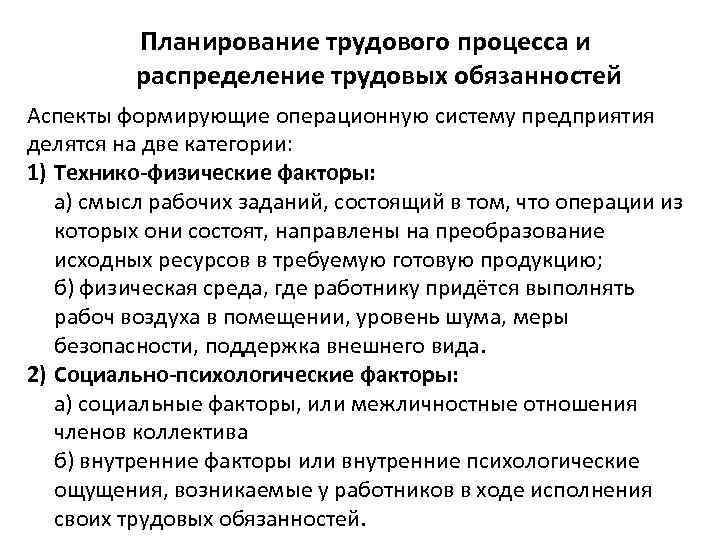 Планирование трудового процесса и распределение трудовых обязанностей

Аспекты формирующие операционную систему предприятия делятся на две категории:

1) Технико-физические факторы:

а) смысл рабочих заданий, состоящий в том, что операции из которых они состоят, направлены на преобразование исходных ресурсов в требуемую готовую продукцию;

б) физическая среда, где работнику придётся выполнять рабоч воздуха в помещении, уровень шума, меры безопасности, поддержка внешнего вида.

2) Социально-психологические факторы:

а) социальные факторы, или межличностные отношения членов коллектива

б) внутренние факторы или внутренние психологические ощущения, возникаемые у работников в ходе исполнения своих трудовых обязанностей.